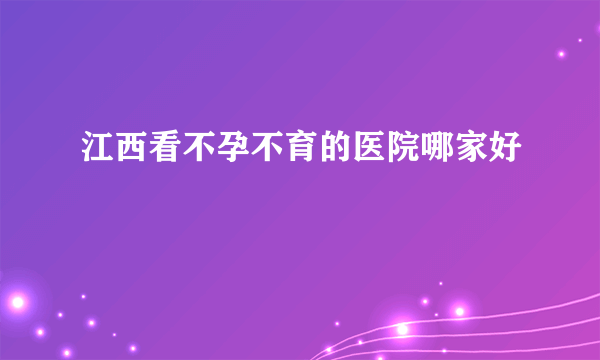 江西看不孕不育的医院哪家好